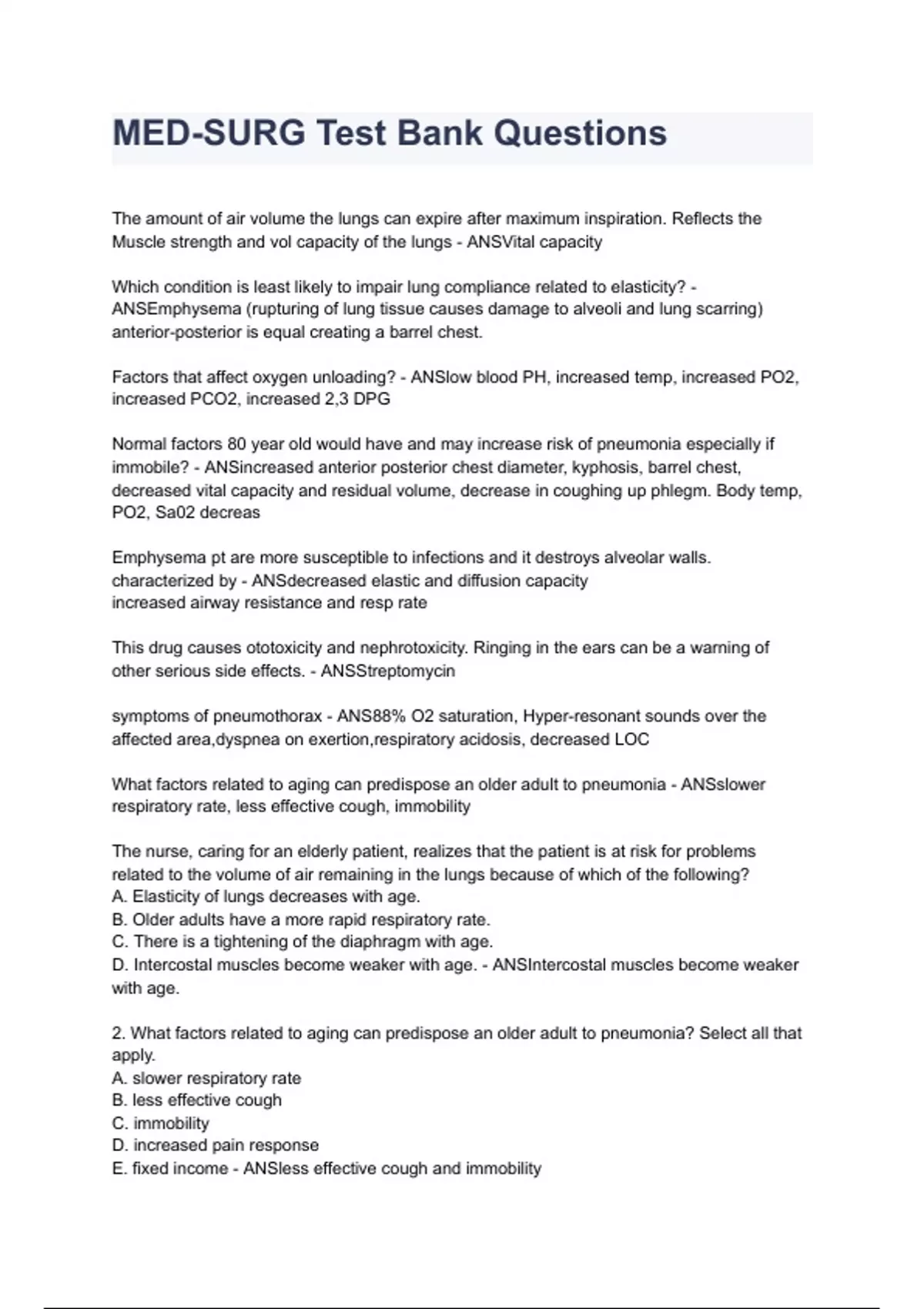 MED-SURG Test Bank Questions

The amount of air volume the lungs can expire after maximum inspiration. Reflects the Muscle strength and vol capacity of the lungs - ANSVital capacity

Which condition is least likely to impair lung compliance related to elasticity? - ANSEmphysema (rupturing of lung tissue causes damage to alveoli and lung scarring) anterior-posterior is equal creating a barrel chest.

Factors that affect oxygen unloading? - ANSlow blood PH, increased temp, increased PO2, increased PCO2, increased 2,3 DPG

Normal factors 80 year old would have and may increase risk of pneumonia especially if immobile? - ANSincreased anterior posterior chest diameter, kyphosis, barrel chest, decreased vital capacity and residual volume, decrease in coughing up phlegm. Body temp, PO2, Sa02 decreas

Emphysema pt are more susceptible to infections and it destroys alveolar walls. characterized by - ANSdecreased elastic and diffusion capacity
increased airway resistance and resp rate

This drug causes ototoxicity and nephrotoxicity. Ringing in the ears can be a warning of other serious side effects. - ANSStreptomycin

symptoms of pneumothorax - ANS88% O2 saturation, Hyper-resonant sounds over the affected area,dyspnea on exertion,respiratory acidosis, decreased LOC

What factors related to aging can predispose an older adult to pneumonia - ANSslower respiratory rate, less effective cough, immobility

The nurse, caring for an elderly patient, realizes that the patient is at risk for problems related to the volume of air remaining in the lungs because of which of the following?
A. Elasticity of lungs decreases with age.
B. Older adults have a more rapid respiratory rate.
C. There is a tightening of the diaphragm with age.
D. Intercostal muscles become weaker with age. - ANSIntercostal muscles become weaker with age.

2. What factors related to aging can predispose an older adult to pneumonia? Select all that apply.
A. slower respiratory rate
B. less effective cough
C. immobility
D. increased pain response
E. fixed income - ANSless effective cough and immobility